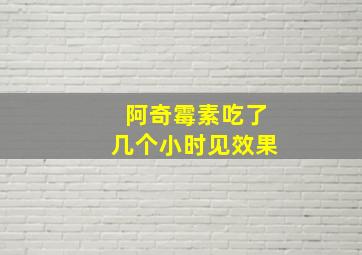 阿奇霉素吃了
几个小时见效果